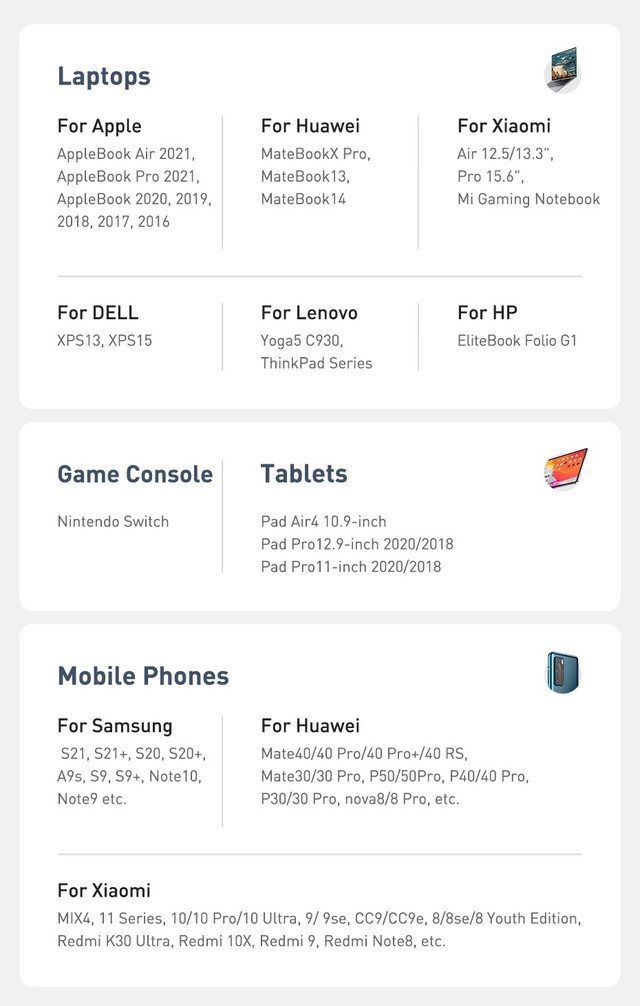 Laptops

For Apple
AppleBook Air 2021, AppleBook Pro 2021, AppleBook 2020, 2019, 2018, 2017, 2016

For Huawei
MateBookX Pro, MateBook13, MateBook14

For Xiaomi
Air 12.5/13.3", Pro 15.6", Mi Gaming Notebook

For DELL
XPS13, XPS15

For Lenovo
Yoga5 C930, ThinkPad Series

For HP
EliteBook Folio G1

Game Console

Nintendo Switch

Tablets

Pad Air4 10.9-inch
Pad Pro12.9-inch 2020/2018
Pad Pro11-inch 2020/2018

Mobile Phones

For Samsung
S21, S21+, S20, S20+, A9s, S9, S9+, Note10, Note9 etc.

For Huawei
Mate40/40 Pro/40 Pro+/40 RS, Mate30/30 Pro, P50/50Pro, P40/40 Pro, P30/30 Pro, nova8/8 Pro, etc.

For Xiaomi
MIX4, 11 Series, 10/10 Pro/10 Ultra, 9/ 9se, CC9/CC9e, 8/8se/8 Youth Edition, Redmi K30 Ultra, Redmi 10X, Redmi 9, Redmi Note8, etc.